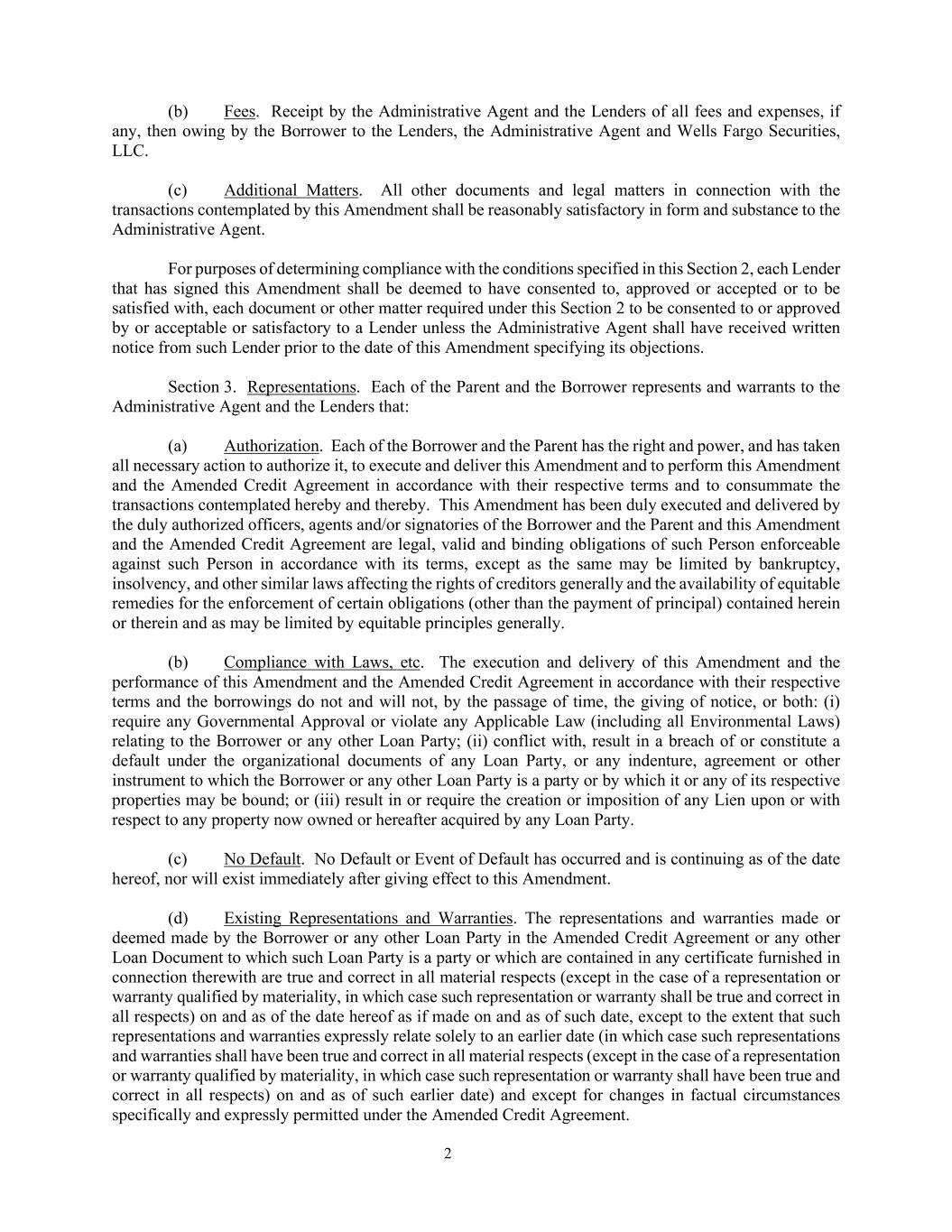 (b) Fees. Receipt by the Administrative Agent and the Lenders of all fees and expenses, if any, then owing by the Borrower to the Lenders, the Administrative Agent and Wells Fargo Securities, LLC.

(c) Additional Matters. All other documents and legal matters in connection with the transactions contemplated by this Amendment shall be reasonably satisfactory in form and substance to the Administrative Agent.

For purposes of determining compliance with the conditions specified in this Section 2, each Lender that has signed this Amendment shall be deemed to have consented to, approved or accepted or to be satisfied with, each document or other matter required under this Section 2 to be consented to or approved by or acceptable or satisfactory to a Lender unless the Administrative Agent shall have received written notice from such Lender prior to the date of this Amendment specifying its objections.

Section 3. Representations. Each of the Parent and the Borrower represents and warrants to the Administrative Agent and the Lenders that:

(a) Authorization. Each of the Borrower and the Parent has the right and power, and has taken all necessary action to authorize it, to execute and deliver this Amendment and to perform this Amendment and the Amended Credit Agreement in accordance with their respective terms and to consummate the transactions contemplated hereby and thereby. This Amendment has been duly executed and delivered by the duly authorized officers, agents and/or signatories of the Borrower and the Parent and this Amendment and the Amended Credit Agreement are legal, valid and binding obligations of such Person enforceable against such Person in accordance with its terms, except as the same may be limited by bankruptcy, insolvency, and other similar laws affecting the rights of creditors generally and the availability of equitable remedies for the enforcement of certain obligations (other than the payment of principal) contained herein or therein and as may be limited by equitable principles generally.

(b) Compliance with Laws, etc. The execution and delivery of this Amendment and the performance of this Amendment and the Amended Credit Agreement in accordance with their respective terms and the borrowings do not and will not, by the passage of time, the giving of notice, or both: (i) require any Governmental Approval or violate any Applicable Law (including all Environmental Laws) relating to the Borrower or any other Loan Party; (ii) conflict with, result in a breach of or constitute a default under the organizational documents of any Loan Party, or any indenture, agreement or other instrument to which the Borrower or any other Loan Party is a party or by which it or any of its respective properties may be bound; or (iii) result in or require the creation or imposition of any Lien upon or with respect to any property now owned or hereafter acquired by any Loan Party.

(c) No Default. No Default or Event of Default has occurred and is continuing as of the date hereof, nor will exist immediately after giving effect to this Amendment.

(d) Existing Representations and Warranties. The representations and warranties made or deemed made by the Borrower or any other Loan Party in the Amended Credit Agreement or any other Loan Document to which such Loan Party is a party or which are contained in any certificate furnished in connection therewith are true and correct in all material respects (except in the case of a representation or warranty qualified by materiality, in which case such representation or warranty shall be true and correct in all respects) on and as of the date hereof as if made on and as of such date, except to the extent that such representations and warranties expressly relate solely to an earlier date (in which case such representations and warranties shall have been true and correct in all material respects (except in the case of a representation or warranty qualified by materiality, in which case such representation or warranty shall have been true and correct in all respects) on and as of such earlier date) and except for changes in factual circumstances specifically and expressly permitted under the Amended Credit Agreement.

2